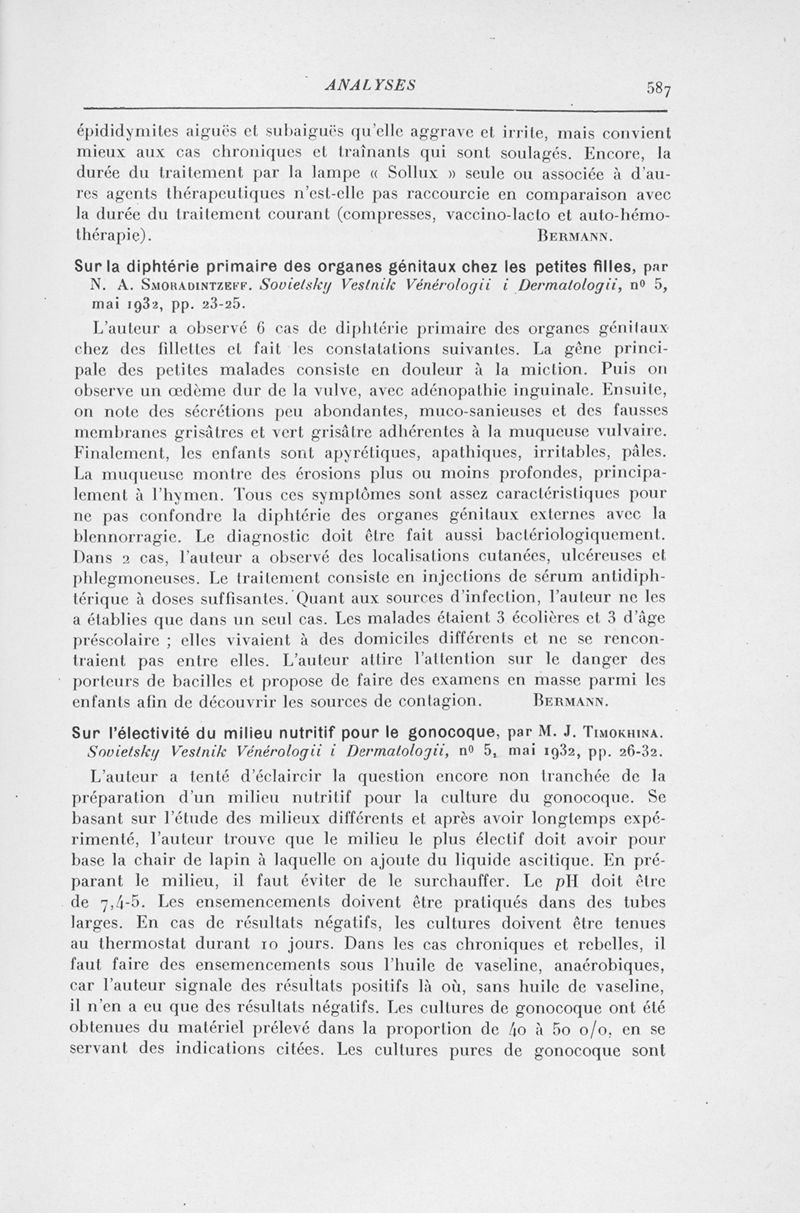 ANALYSES 587

épididymites aiguës et subaiguës qu'elle aggrave et irrite, mais convient mieux aux cas chroniques et traînants qui sont soulagés. Encore, la durée du traitement par la lampe « Sollux » seule ou associée à d'autres agents thérapeutiques n'est-elle pas raccourcie en comparaison avec la durée du traitement courant (compresses, vaccino-lacto et auto-hémothérapie). BERMANN.

Sur la diphtérie primaire des organes génitaux chez les petites filles, par N. A. SMORADINTZEFF. Sovietsky Vestnik Vénérologii i Dermatologii, nº 5, mai 1932, pp. 23-25.

L'auteur a observé 6 cas de diphtérie primaire des organes génitaux chez des fillettes et fait les constatations suivantes. La gêne principale des petites malades consiste en douleur à la miction. Puis on observe un œdème dur de la vulve, avec adénopathie inguinale. Ensuite, on note des sécrétions peu abondantes, muco-sanieuses et des fausses membranes grisâtres et vert grisâtre adhérentes à la muqueuse vulvaire. Finalement, les enfants sont apyrétiques, apathiques, irritables, pâles. La muqueuse montre des érosions plus ou moins profondes, principalement à l'hymen. Tous ces symptômes sont assez caractéristiques pour ne pas confondre la diphtérie des organes génitaux externes avec la blennorragie. Le diagnostic doit être fait aussi bactériologiquement. Dans 2 cas, l'auteur a observé des localisations cutanées, ulcéreuses et phlegmoneuses. Le traitement consiste en injections de sérum antidiphtérique à doses suffisantes. Quant aux sources d'infection, l'auteur ne les a établies que dans un seul cas. Les malades étaient 3 écolières et 3 d'âge préscolaire ; elles vivaient à des domiciles différents et ne se rencontraient pas entre elles. L'auteur attire l'attention sur le danger des porteurs de bacilles et propose de faire des examens en masse parmi les enfants afin de découvrir les sources de contagion. BERMANN.

Sur l'électivité du milieu nutritif pour le gonocoque, par M. J. TIMOKHINA. Sovietsky Vestnik Vénérologii i Dermatologii, nº 5, mai 1932, pp. 26-32.

L'auteur a tenté d'éclaircir la question encore non tranchée de la préparation d'un milieu nutritif pour la culture du gonocoque. Se basant sur l'étude des milieux différents et après avoir longtemps expérimenté, l'auteur trouve que le milieu le plus électif doit avoir pour base la chair de lapin à laquelle on ajoute du liquide ascitique. En préparant le milieu, il faut éviter de le surchauffer. Le pH doit être de 7,4-5. Les ensemencements doivent être pratiqués dans des tubes larges. En cas de résultats négatifs, les cultures doivent être tenues au thermostat durant 10 jours. Dans les cas chroniques et rebelles, il faut faire des ensemencements sous l'huile de vaseline, anaérobiques, car l'auteur signale des résultats positifs là où, sans huile de vaseline, il n'en a eu que des résultats négatifs. Les cultures de gonocoque ont été obtenues du matériel prélevé dans la proportion de 40 à 50 o/o, en se servant des indications citées. Les cultures pures de gonocoque sont